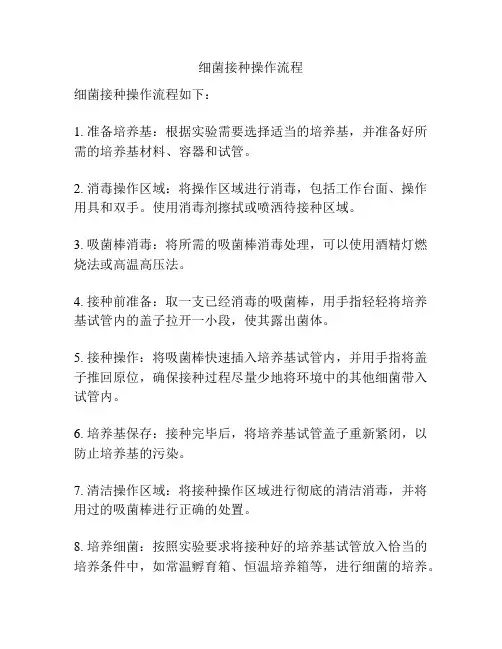 细菌接种操作流程

细菌接种操作流程如下：

1. 准备培养基：根据实验需要选择适当的培养基，并准备好所需的培养基材料、容器和试管。

2. 消毒操作区域：将操作区域进行消毒，包括工作台面、操作用具和双手。使用消毒剂擦拭或喷洒待接种区域。

3. 吸菌棒消毒：将所需的吸菌棒消毒处理，可以使用酒精灯燃烧法或高温高压法。

4. 接种前准备：取一支已经消毒的吸菌棒，用手指轻轻将培养基试管内的盖子拉开一小段，使其露出菌体。

5. 接种操作：将吸菌棒快速插入培养基试管内，并用手指将盖子推回原位，确保接种过程尽量少地将环境中的其他细菌带入试管内。

6. 培养基保存：接种完毕后，将培养基试管盖子重新紧闭，以防止培养基的污染。

7. 清洁操作区域：将接种操作区域进行彻底的清洁消毒，并将用过的吸菌棒进行正确的处置。

8. 培养细菌：按照实验要求将接种好的培养基试管放入恰当的培养条件中，如常温孵育箱、恒温培养箱等，进行细菌的培养。